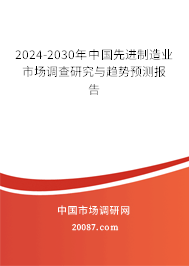 2024-2030年中国先进制造业市场调查研究与趋势预测报告

中国市场调研网

20087.com